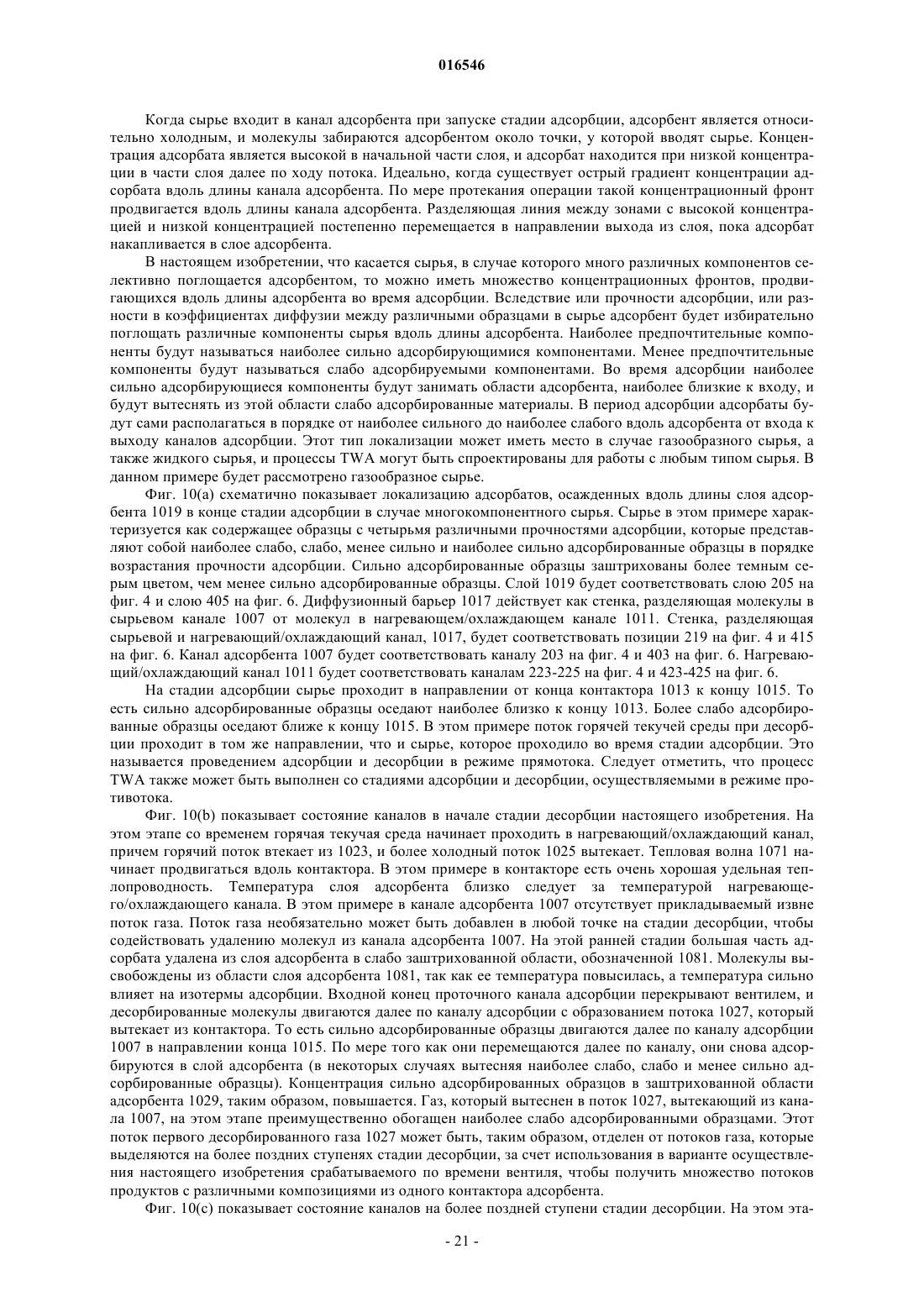 016546

Когда сырье входит в канал адсорбента при запуске стадии адсорбции, адсорбент является относительно холодным, и молекулы забираются адсорбентом около точки, у которой вводят сырье. Концентрация адсорбата является высокой в начальной части слоя, и адсорбат находится при низкой концентрации в части слоя далее по ходу потока. Идеально, когда существует острый градиент концентрации адсорбата вдоль длины канала адсорбента. По мере протекания операции такой концентрационный фронт продвигается вдоль длины канала адсорбента. Разделяющая линия между зонами с высокой концентрацией и низкой концентрацией постепенно перемещается в направлении выхода из слоя, пока адсорбат накапливается в слое адсорбента.

В настоящем изобретении, что касается сырья, в случае которого много различных компонентов селективно поглощается адсорбентом, то можно иметь множество концентрационных фронтов, продвигающихся вдоль длины адсорбента во время адсорбции. Вследствие или прочности адсорбции, или разности в коэффициентах диффузии между различными образцами в сырье адсорбент будет избирательно поглощать различные компоненты сырья вдоль длины адсорбента. Наиболее предпочтительные компоненты будут называться наиболее сильно адсорбирующимися компонентами. Менее предпочтительные компоненты будут называться слабо адсорбируемыми компонентами. Во время адсорбции наиболее сильно адсорбирующиеся компоненты будут занимать области адсорбента, наиболее близкие к входу, и будут вытеснять из этой области слабо адсорбированные материалы. В период адсорбции адсорбаты будут сами располагаться в порядке от наиболее сильного до наиболее слабого вдоль адсорбента от входа к выходу каналов адсорбции. Этот тип локализации может иметь место в случае газообразного сырья, а также жидкого сырья, и процессы TWA могут быть спроектированы для работы с любым типом сырья. В данном примере будет рассмотрено газообразное сырье.

Фиг. 10(а) схематично показывает локализацию адсорбатов, осажденных вдоль длины слоя адсорбента 1019 в конце стадии адсорбции в случае многокомпонентного сырья. Сырье в этом примере характеризуется как содержащее образцы с четырьмя различными прочностями адсорбции, которые представляют собой наиболее слабо, слабо, менее сильно и наиболее сильно адсорбированные образцы в порядке возрастания прочности адсорбции. Сильно адсорбированные образцы заштрихованы более темным серым цветом, чем менее сильно адсорбированные образцы. Слой 1019 будет соответствовать слою 205 на фиг. 4 и слою 405 на фиг. 6. Диффузионный барьер 1017 действует как стенка, разделяющая молекулы в сырьевом канале 1007 от молекул в нагревающем/охлаждающем канале 1011. Стенка, разделяющая сырьевой и нагревающий/охлаждающий канал, 1017, будет соответствовать позиции 219 на фиг. 4 и 415 на фиг. 6. Канал адсорбента 1007 будет соответствовать каналу 203 на фиг. 4 и 403 на фиг. 6. Нагревающий/охлаждающий канал 1011 будет соответствовать каналам 223-225 на фиг. 4 и 423-425 на фиг. 6.

На стадии адсорбции сырье проходит в направлении от конца контактора 1013 к концу 1015. То есть сильно адсорбированные образцы оседают наиболее близко к концу 1013. Более слабо адсорбированные образцы оседают ближе к концу 1015. В этом примере поток горячей текучей среды при десорбции проходит в том же направлении, что и сырье, которое проходило во время стадии адсорбции. Это называется проведением адсорбции и десорбции в режиме прямотока. Следует отметить, что процесс TWA также может быть выполнен со стадиями адсорбции и десорбции, осуществляемыми в режиме противотока.

Фиг. 10(b) показывает состояние каналов в начале стадии десорбции настоящего изобретения. На этом этапе со временем горячая текучая среда начинает проходить в нагревающий/охлаждающий канал, причем горячий поток втекает из 1023, и более холодный поток 1025 вытекает. Тепловая волна 1071 начинает продвигаться вдоль контактора. В этом примере в контакторе есть очень хорошая удельная теплопроводность. Температура слоя адсорбента близко следует за температурой нагревающего/охлаждающего канала. В этом примере в канале адсорбента 1007 отсутствует прикладываемый извне поток газа. Поток газа необязательно может быть добавлен в любой точке на стадии десорбции, чтобы содействовать удалению молекул из канала адсорбента 1007. На этой ранней стадии большая часть адсорбата удалена из слоя адсорбента в слабо заштрихованной области, обозначенной 1081. Молекулы высвобождены из области слоя адсорбента 1081, так как ее температура повысилась, а температура сильно влияет на изотермы адсорбции. Входной конец проточного канала адсорбции перекрывают вентилем, и десорбированные молекулы двигаются далее по каналу адсорбции с образованием потока 1027, который вытекает из контактора. То есть сильно адсорбированные образцы двигаются далее по каналу адсорбции 1007 в направлении конца 1015. По мере того как они перемещаются далее по каналу, они снова адсорбируются в слой адсорбента (в некоторых случаях вытесняя наиболее слабо, слабо и менее сильно адсорбированные образцы). Концентрация сильно адсорбированных образцов в заштрихованной области адсорбента 1029, таким образом, повышается. Газ, который вытеснен в поток 1027, вытекающий из канала 1007, на этом этапе преимущественно обогащен наиболее слабо адсорбированными образцами. Этот поток первого десорбированного газа 1027 может быть, таким образом, отделен от потоков газа, которые выделяются на более поздних ступенях стадии десорбции, за счет использования в варианте осуществления настоящего изобретения срабатываемого по времени вентиля, чтобы получить множество потоков продуктов с различными композициями из одного контактора адсорбента.

Фиг. 10(с) показывает состояние каналов на более поздней ступени стадии десорбции. На этом эта-

- 21 -